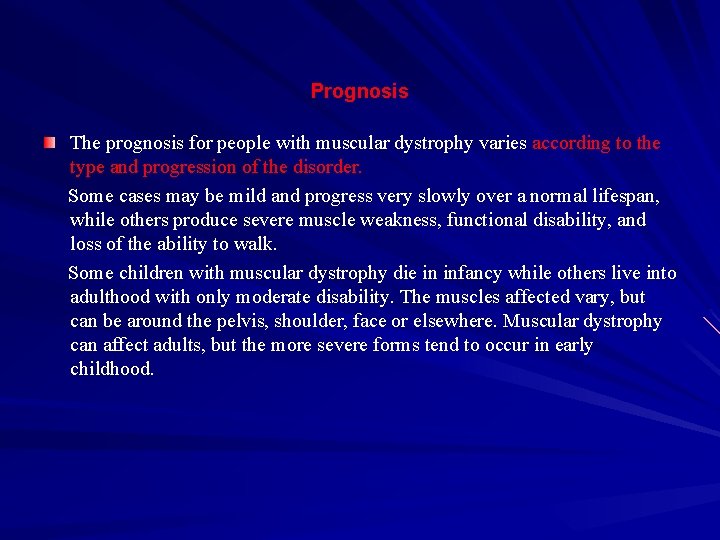 Prognosis

The prognosis for people with muscular dystrophy varies according to the type and progression of the disorder.

Some cases may be mild and progress very slowly over a normal lifespan, while others produce severe muscle weakness, functional disability, and loss of the ability to walk.

Some children with muscular dystrophy die in infancy while others live into adulthood with only moderate disability. The muscles affected vary, but can be around the pelvis, shoulder, face or elsewhere. Muscular dystrophy can affect adults, but the more severe forms tend to occur in early childhood.